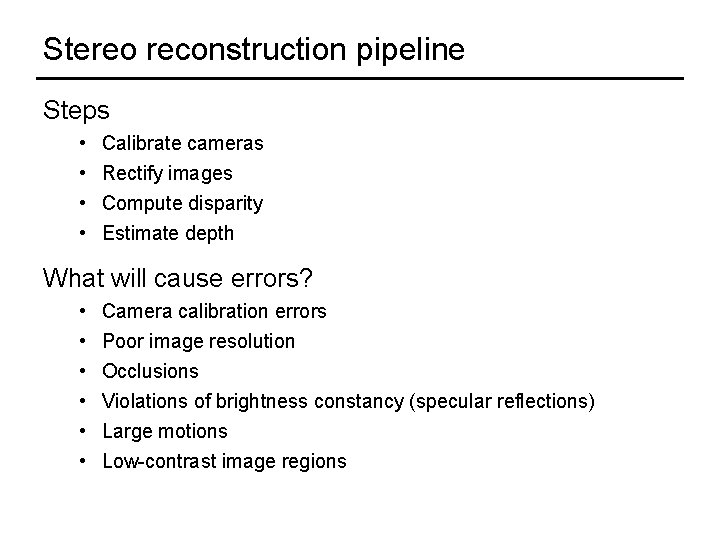 Stereo reconstruction pipeline

Steps

• Calibrate cameras
• Rectify images
• Compute disparity
• Estimate depth

What will cause errors?

• Camera calibration errors
• Poor image resolution
• Occlusions
• Violations of brightness constancy (specular reflections)
• Large motions
• Low-contrast image regions